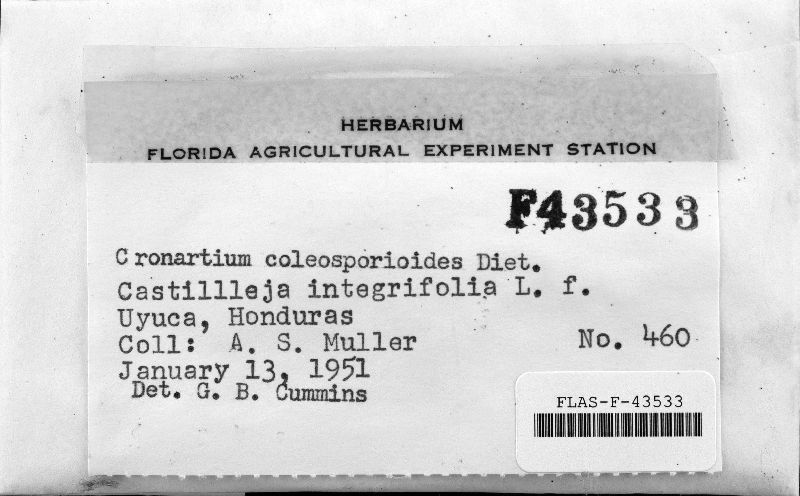 HERBARIUM
FLORIDA AGRICULTURAL EXPERIMENT STATION

F43533

Cronartium coleosporioides Diet.
Castillleja integrifolia L. f.
Uyuca, Honduras
Coll: A. S. Muller No. 460
January 13, 1951
Det. G. B. Cummins

FLAS-F-43533